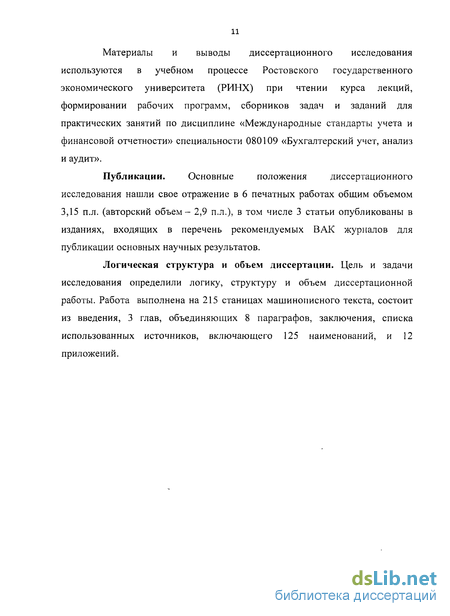 11

Материалы и выводы диссертационного исследования используются в учебном процессе Ростовского государственного экономического университета (РИНХ) при чтении курса лекций, формировании рабочих программ, сборников задач и заданий для практических занятий по дисциплине «Международные стандарты учета и финансовой отчетности» специальности 080109 «Бухгалтерский учет, анализ и аудит».

Публикации. Основные положения диссертационного исследования нашли свое отражение в 6 печатных работах общим объемом 3,15 п.л. (авторский объем – 2,9 п.л.), в том числе 3 статьи опубликованы в изданиях, входящих в перечень рекомендуемых ВАК журналов для публикации основных научных результатов.

Логическая структура и объем диссертации. Цель и задачи исследования определили логику, структуру и объем диссертационной работы. Работа выполнена на 215 станицах машинописного текста, состоит из введения, 3 глав, объединяющих 8 параграфов, заключения, списка использованных источников, включающего 125 наименований, и 12 приложений.

dsLib.net
библиотека диссертаций